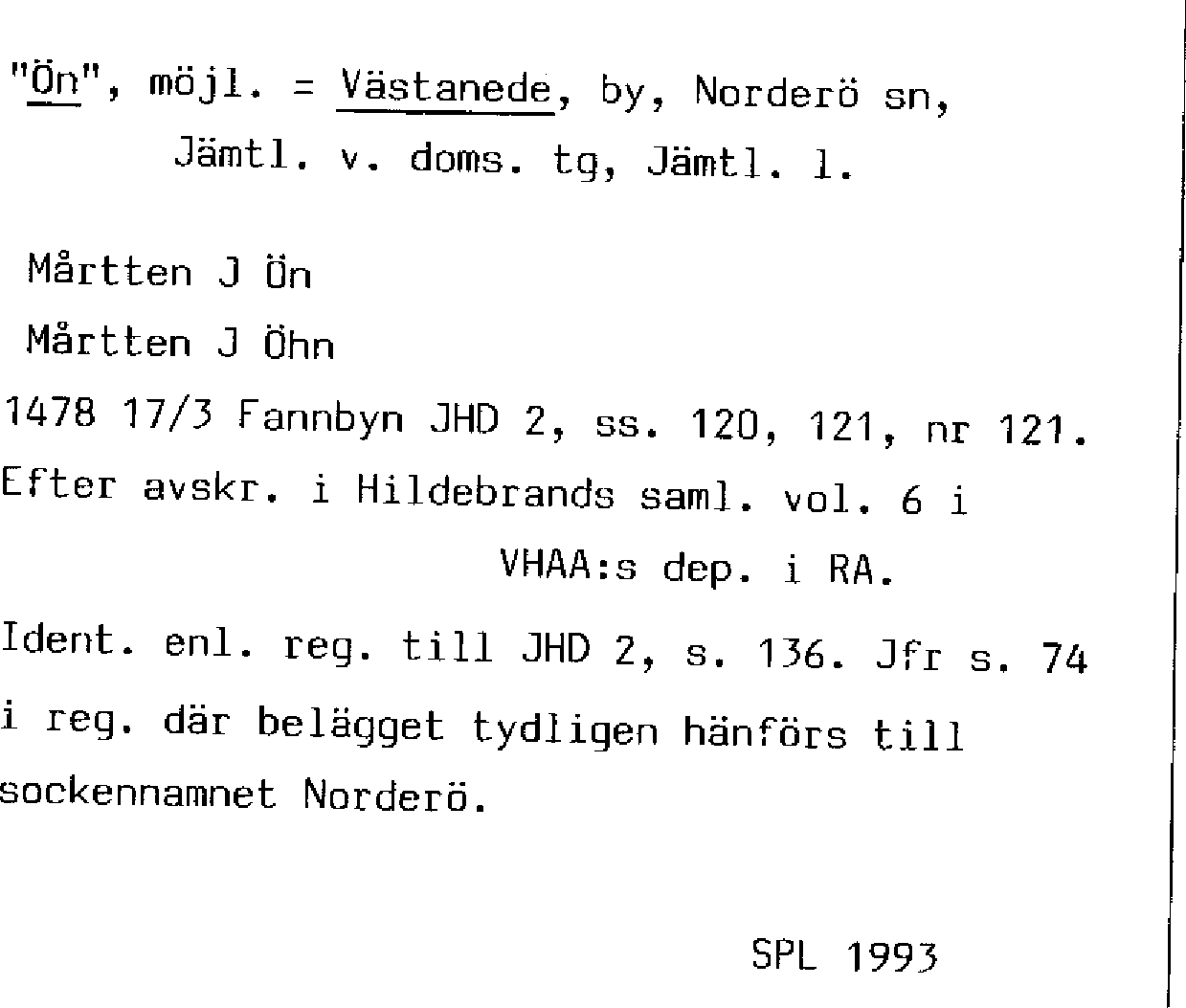 "Ön", möjl. = Västanede, by, Norderö sn,
Jämtl. v. doms. tg, Jämtl. l.

Mårtten J Ön
Mårtten J Öhn

1478 17/3 Fannbyn JHD 2, ss. 120, 121, nr 121. Efter avskr. i Hildebrands saml. vol. 6 i VHAA:s dep. i RA.

Ident. enl. reg. till JHD 2, s. 136. Jfr s. 74 i reg. där belägget tydligen hänförs till sockennamnet Norderö.

SPL 1993